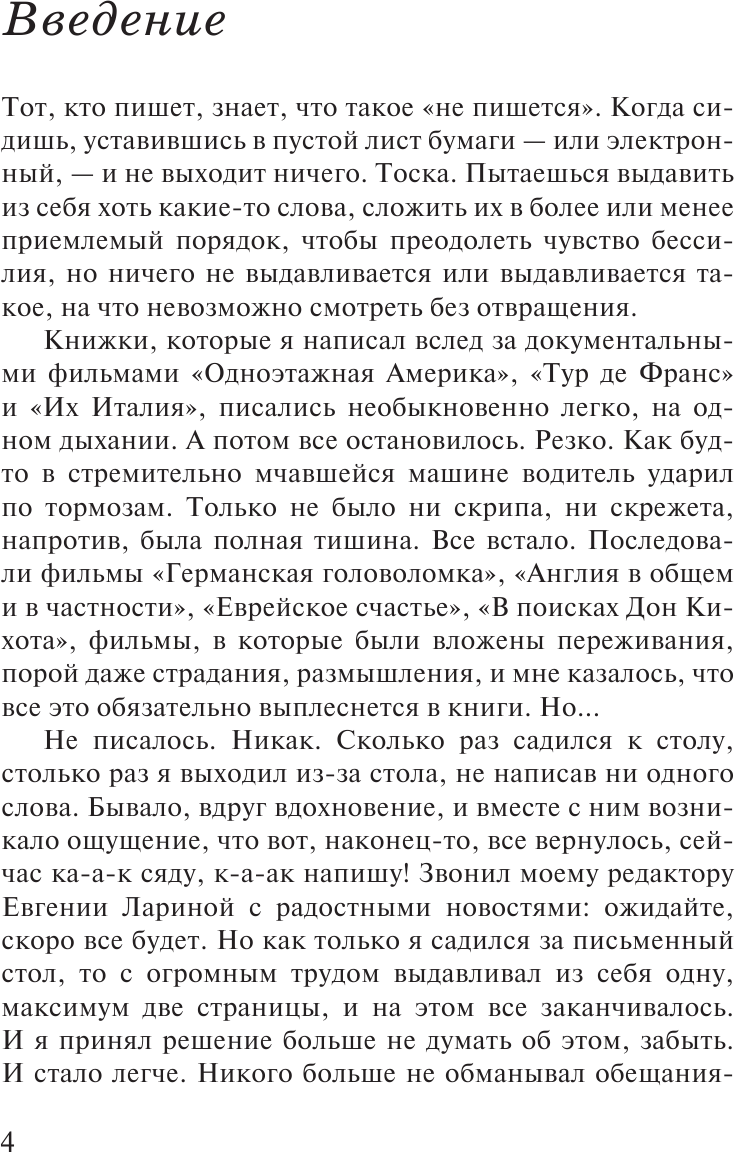 Введение

Тот, кто пишет, знает, что такое «не пишется». Когда сидишь, уставившись в пустой лист бумаги — или электронный, — и не выходит ничего. Тоска. Пытаешься выдавить из себя хоть какие-то слова, сложить их в более или менее приемлемый порядок, чтобы преодолеть чувство бессилия, но ничего не выдавливается или выдавливается такое, на что невозможно смотреть без отвращения.

Книжки, которые я написал вслед за документальными фильмами «Одноэтажная Америка», «Тур де Франс» и «Их Италия», писались необыкновенно легко, на одном дыхании. А потом все остановилось. Резко. Как будто в стремительно мчавшейся машине водитель ударил по тормозам. Только не было ни скрипа, ни скрежета, напротив, была полная тишина. Все встало. Последовали фильмы «Германская головоломка», «Англия в общем и в частности», «Еврейское счастье», «В поисках Дон Кихота», фильмы, в которые были вложены переживания, порой даже страдания, размышления, и мне казалось, что все это обязательно выплеснется в книги. Но...

Не писалось. Никак. Сколько раз садился к столу, столько раз я выходил из-за стола, не написав ни одного слова. Бывало, вдруг вдохновение, и вместе с ним возникало ощущение, что вот, наконец-то, все вернулось, сейчас ка-а-к сяду, к-а-ак напишу! Звонил моему редактору Евгении Лариной с радостными новостями: ожидайте, скоро все будет. Но как только я садился за письменный стол, то с огромным трудом выдавливал из себя одну, максимум две страницы, и на этом все заканчивалось. И я принял решение больше не думать об этом, забыть. И стало легче. Никого больше не обманывал обещания-

4